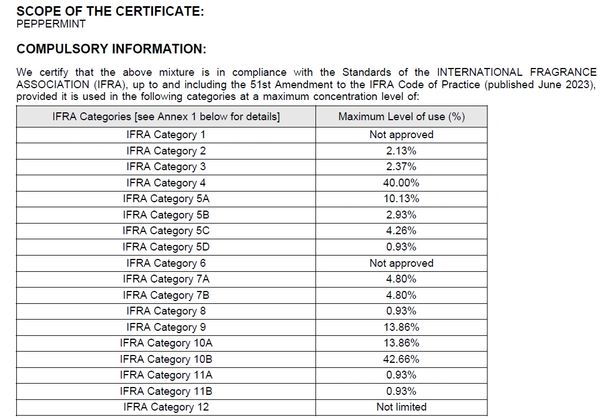 SCOPE OF THE CERTIFICATE:
PEPPERMINT

COMPULSORY INFORMATION:

We certify that the above mixture is in compliance with the Standards of the INTERNATIONAL FRAGRANCE ASSOCIATION (IFRA), up to and including the 51st Amendment to the IFRA Code of Practice (published June 2023), provided it is used in the following categories at a maximum concentration level of:

| IFRA Categories [see Annex 1 below for details] | Maximum Level of use (%) |
|---|---|
| IFRA Category 1 | Not approved |
| IFRA Category 2 | 2.13% |
| IFRA Category 3 | 2.37% |
| IFRA Category 4 | 40.00% |
| IFRA Category 5A | 10.13% |
| IFRA Category 5B | 2.93% |
| IFRA Category 5C | 4.26% |
| IFRA Category 5D | 0.93% |
| IFRA Category 6 | Not approved |
| IFRA Category 7A | 4.80% |
| IFRA Category 7B | 4.80% |
| IFRA Category 8 | 0.93% |
| IFRA Category 9 | 13.86% |
| IFRA Category 10A | 13.86% |
| IFRA Category 10B | 42.66% |
| IFRA Category 11A | 0.93% |
| IFRA Category 11B | 0.93% |
| IFRA Category 12 | Not limited |